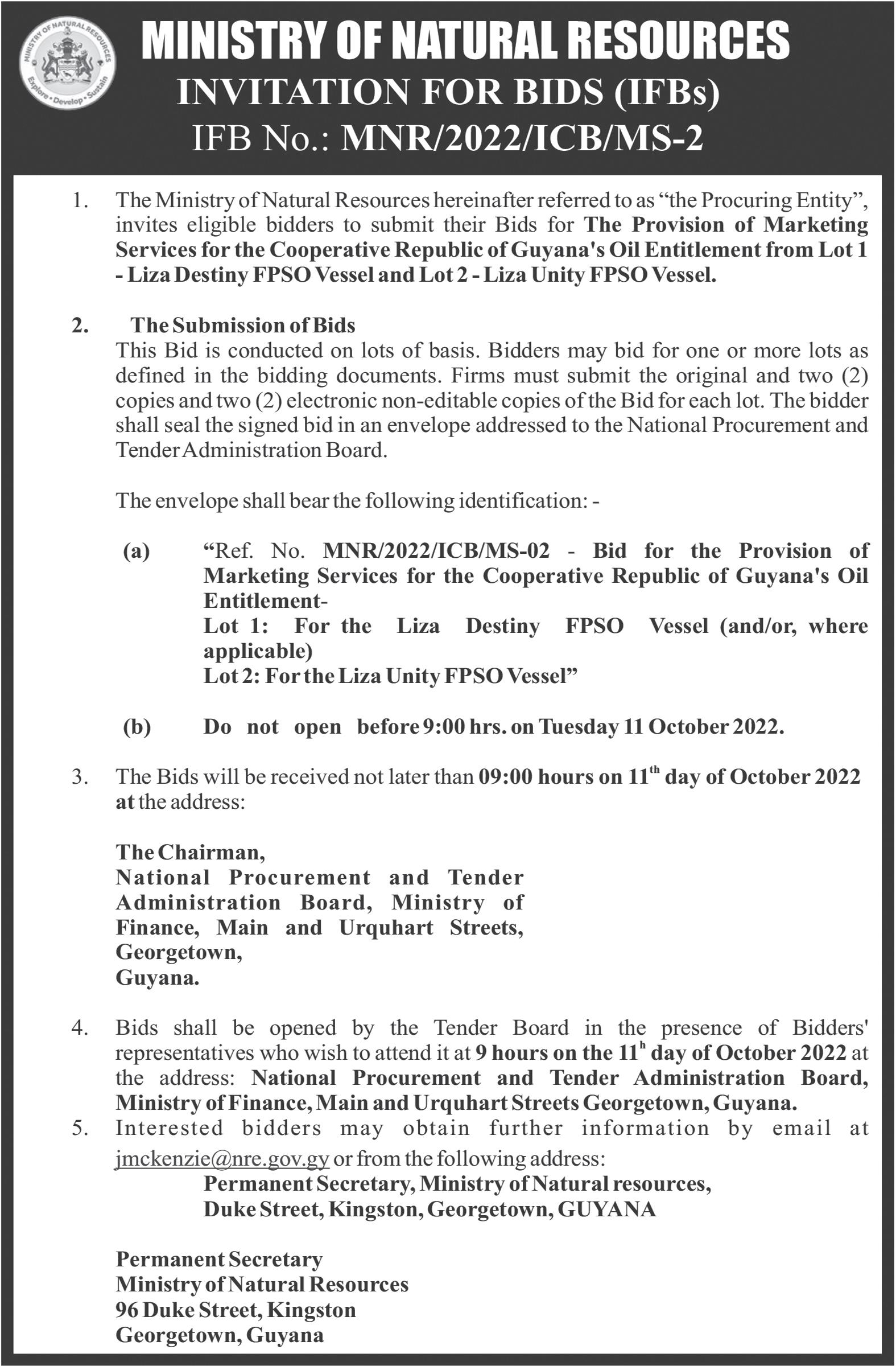 MINISTRY OF NATURAL RESOURCES
Explore • Develop • Sustain

MINISTRY OF NATURAL RESOURCES
INVITATION FOR BIDS (IFBs)
IFB No.: MNR/2022/ICB/MS-2

1. The Ministry of Natural Resources hereinafter referred to as "the Procuring Entity", invites eligible bidders to submit their Bids for The Provision of Marketing Services for the Cooperative Republic of Guyana's Oil Entitlement from Lot 1 - Liza Destiny FPSO Vessel and Lot 2 - Liza Unity FPSO Vessel.

2. The Submission of Bids
This Bid is conducted on lots of basis. Bidders may bid for one or more lots as defined in the bidding documents. Firms must submit the original and two (2) copies and two (2) electronic non-editable copies of the Bid for each lot. The bidder shall seal the signed bid in an envelope addressed to the National Procurement and Tender Administration Board.

The envelope shall bear the following identification: -

(a) "Ref. No. MNR/2022/ICB/MS-02 - Bid for the Provision of Marketing Services for the Cooperative Republic of Guyana's Oil Entitlement-
Lot 1: For the Liza Destiny FPSO Vessel (and/or, where applicable)
Lot 2: For the Liza Unity FPSO Vessel"

(b) Do not open before 9:00 hrs. on Tuesday 11 October 2022.

3. The Bids will be received not later than 09:00 hours on 11$^{th}$ day of October 2022 at the address:

The Chairman,
National Procurement and Tender Administration Board, Ministry of Finance, Main and Urquhart Streets,
Georgetown,
Guyana.

4. Bids shall be opened by the Tender Board in the presence of Bidders' representatives who wish to attend it at 9 hours on the 11$^{h}$ day of October 2022 at the address: National Procurement and Tender Administration Board, Ministry of Finance, Main and Urquhart Streets Georgetown, Guyana.
5. Interested bidders may obtain further information by email at jmckenzie@nre.gov.gy or from the following address:
Permanent Secretary, Ministry of Natural resources,
Duke Street, Kingston, Georgetown, GUYANA

Permanent Secretary
Ministry of Natural Resources
96 Duke Street, Kingston
Georgetown, Guyana